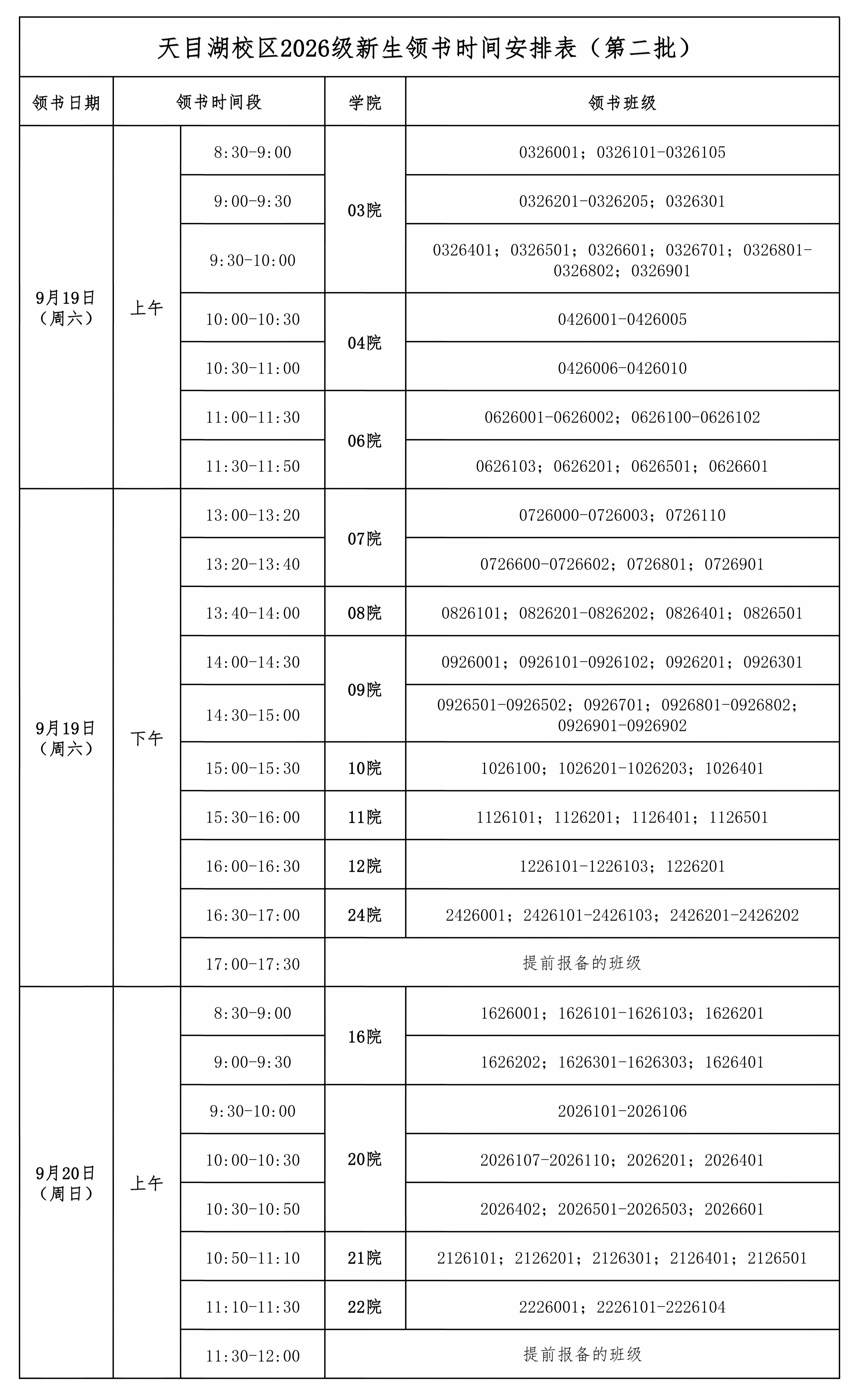 天目湖校区2026级新生领书时间安排表（第二批）

| 领书日期 | 领书时间段 | | 学院 | 领书班级 |
|---|---|---|---|---|
| 9月19日（周六） | 上午 | 8:30-9:00 | 03院 | 0326001；0326101-0326105 |
| | | 9:00-9:30 | | 0326201-0326205；0326301 |
| | | 9:30-10:00 | | 0326401；0326501；0326601；0326701；0326801-0326802；0326901 |
| | | 10:00-10:30 | 04院 | 0426001-0426005 |
| | | 10:30-11:00 | | 0426006-0426010 |
| | | 11:00-11:30 | 06院 | 0626001-0626002；0626100-0626102 |
| | | 11:30-11:50 | | 0626103；0626201；0626501；0626601 |
| 9月19日（周六） | 下午 | 13:00-13:20 | 07院 | 0726000-0726003；0726110 |
| | | 13:20-13:40 | | 0726600-0726602；0726801；0726901 |
| | | 13:40-14:00 | 08院 | 0826101；0826201-0826202；0826401；0826501 |
| | | 14:00-14:30 | 09院 | 0926001；0926101-0926102；0926201；0926301 |
| | | 14:30-15:00 | | 0926501-0926502；0926701；0926801-0926802；0926901-0926902 |
| | | 15:00-15:30 | 10院 | 1026100；1026201-1026203；1026401 |
| | | 15:30-16:00 | 11院 | 1126101；1126201；1126401；1126501 |
| | | 16:00-16:30 | 12院 | 1226101-1226103；1226201 |
| | | 16:30-17:00 | 24院 | 2426001；2426101-2426103；2426201-2426202 |
| | | 17:00-17:30 | 提前报备的班级 | |
| 9月20日（周日） | 上午 | 8:30-9:00 | 16院 | 1626001；1626101-1626103；1626201 |
| | | 9:00-9:30 | | 1626202；1626301-1626303；1626401 |
| | | 9:30-10:00 | 20院 | 2026101-2026106 |
| | | 10:00-10:30 | | 2026107-2026110；2026201；2026401 |
| | | 10:30-10:50 | | 2026402；2026501-2026503；2026601 |
| | | 10:50-11:10 | 21院 | 2126101；2126201；2126301；2126401；2126501 |
| | | 11:10-11:30 | 22院 | 2226001；2226101-2226104 |
| | | 11:30-12:00 | 提前报备的班级 | |